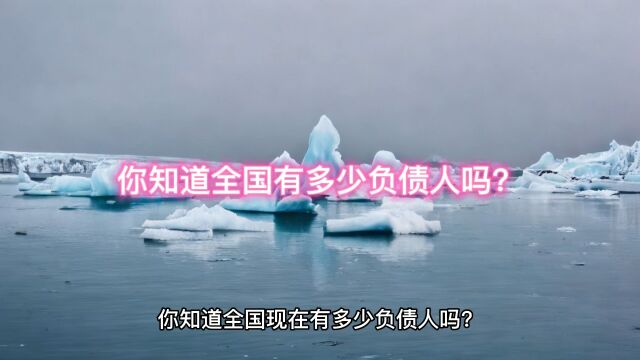 你知道全国有多少负债人吗?

你知道全国现在有多少负债人吗?